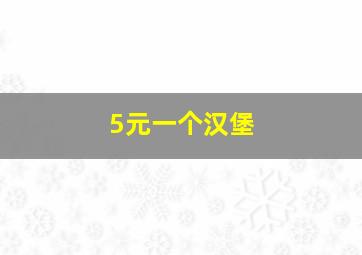 5元一个汉堡